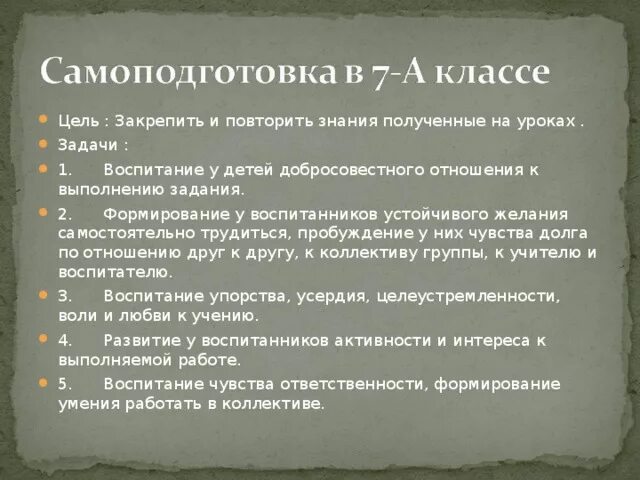 Самоподготовка в 7-А классе

• Цель : Закрепить и повторить знания полученные на уроках .
• Задачи :
• 1. Воспитание у детей добросовестного отношения к выполнению задания.
• 2. Формирование у воспитанников устойчивого желания самостоятельно трудиться, пробуждение у них чувства долга по отношению друг к другу, к коллективу группы, к учителю и воспитателю.
• 3. Воспитание упорства, усердия, целеустремленности, воли и любви к учению.
• 4. Развитие у воспитанников активности и интереса к выполняемой работе.
• 5. Воспитание чувства ответственности, формирование умения работать в коллективе.